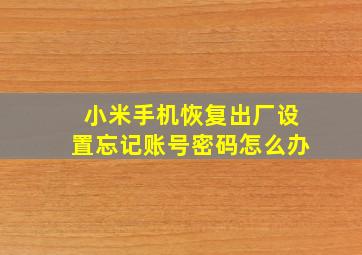 小米手机恢复出厂设置忘记账号密码怎么办